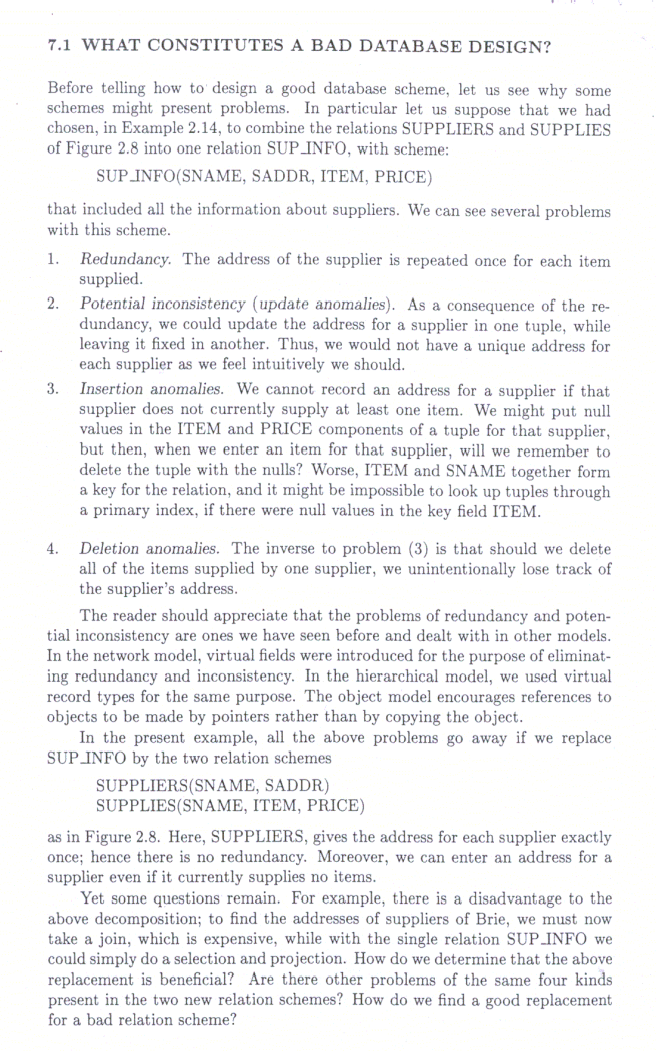 7.1 WHAT CONSTITUTES A BAD DATABASE DESIGN?

Before telling how to design a good database scheme, let us see why some schemes might present problems. In particular let us suppose that we had chosen, in Example 2.14, to combine the relations SUPPLIERS and SUPPLIES of Figure 2.8 into one relation SUP_INFO, with scheme:

SUP_INFO(SNAME, SADDR, ITEM, PRICE)

that included all the information about suppliers. We can see several problems with this scheme.

1. Redundancy. The address of the supplier is repeated once for each item supplied.

2. Potential inconsistency (update anomalies). As a consequence of the redundancy, we could update the address for a supplier in one tuple, while leaving it fixed in another. Thus, we would not have a unique address for each supplier as we feel intuitively we should.

3. Insertion anomalies. We cannot record an address for a supplier if that supplier does not currently supply at least one item. We might put null values in the ITEM and PRICE components of a tuple for that supplier, but then, when we enter an item for that supplier, will we remember to delete the tuple with the nulls? Worse, ITEM and SNAME together form a key for the relation, and it might be impossible to look up tuples through a primary index, if there were null values in the key field ITEM.

4. Deletion anomalies. The inverse to problem (3) is that should we delete all of the items supplied by one supplier, we unintentionally lose track of the supplier's address.

The reader should appreciate that the problems of redundancy and potential inconsistency are ones we have seen before and dealt with in other models. In the network model, virtual fields were introduced for the purpose of eliminating redundancy and inconsistency. In the hierarchical model, we used virtual record types for the same purpose. The object model encourages references to objects to be made by pointers rather than by copying the object.

In the present example, all the above problems go away if we replace SUP_INFO by the two relation schemes

SUPPLIERS(SNAME, SADDR)
SUPPLIES(SNAME, ITEM, PRICE)

as in Figure 2.8. Here, SUPPLIERS, gives the address for each supplier exactly once; hence there is no redundancy. Moreover, we can enter an address for a supplier even if it currently supplies no items.

Yet some questions remain. For example, there is a disadvantage to the above decomposition; to find the addresses of suppliers of Brie, we must now take a join, which is expensive, while with the single relation SUP_INFO we could simply do a selection and projection. How do we determine that the above replacement is beneficial? Are there other problems of the same four kinds present in the two new relation schemes? How do we find a good replacement for a bad relation scheme?